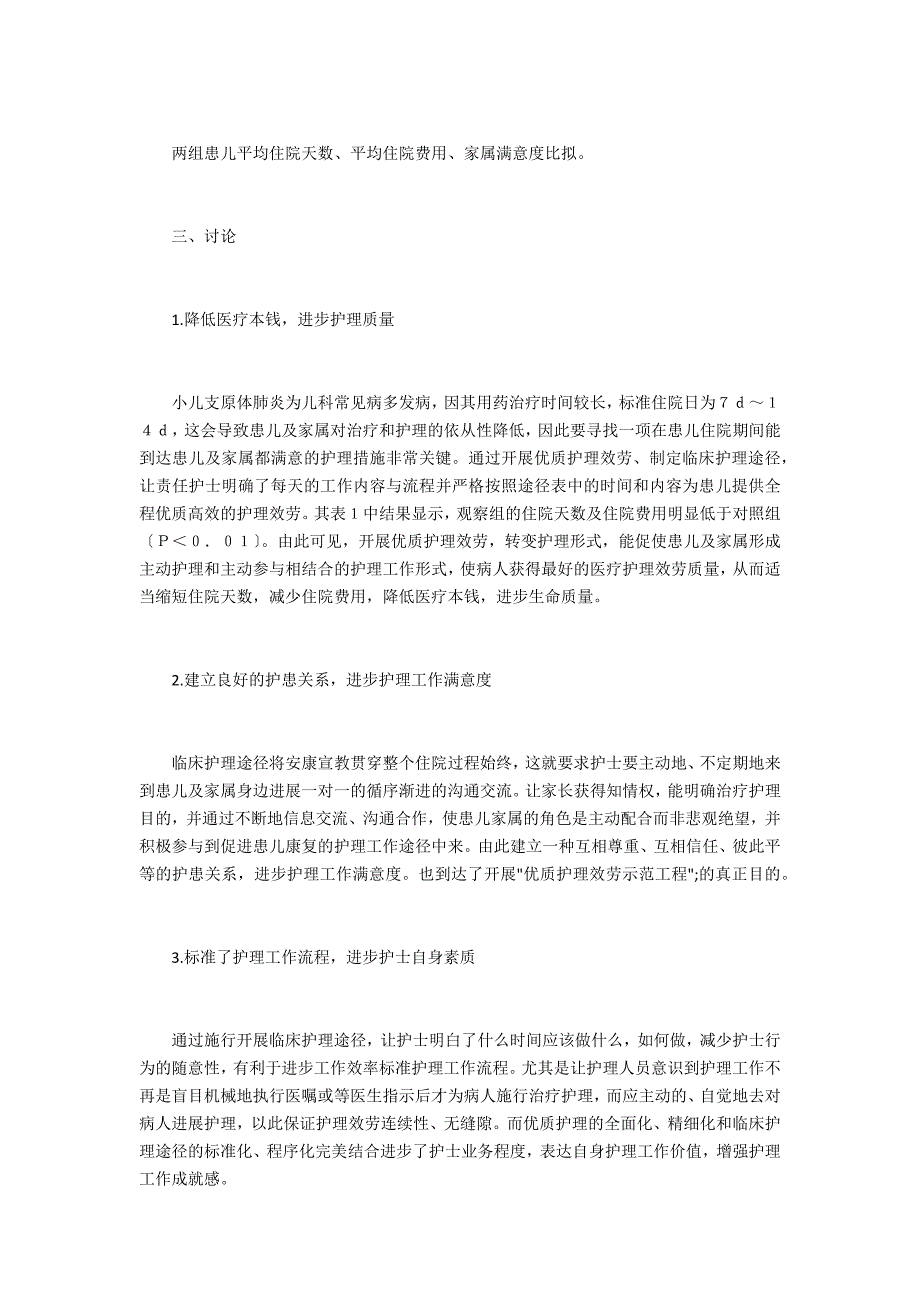 两组患儿平均住院天数、平均住院费用、家属满意度比拟。

三、讨论

1.降低医疗本钱，进步护理质量

小儿支原体肺炎为儿科常见病多发病，因其用药治疗时间较长，标准住院日为７ｄ～１４ｄ，这会导致患儿及家属对治疗和护理的依从性降低，因此要寻找一项在患儿住院期间能到达患儿及家属都满意的护理措施非常关键。通过开展优质护理效劳、制定临床护理途径，让责任护士明确了每天的工作内容与流程并严格按照途径表中的时间和内容为患儿提供全程优质高效的护理效劳。其表１中结果显示，观察组的住院天数及住院费用明显低于对照组〔Ｐ＜０．０１〕。由此可见，开展优质护理效劳，转变护理形式，能促使患儿及家属形成主动护理和主动参与相结合的护理工作形式，使病人获得最好的医疗护理效劳质量，从而适当缩短住院天数，减少住院费用，降低医疗本钱，进步生命质量。

2.建立良好的护患关系，进步护理工作满意度

临床护理途径将安康宣教贯穿整个住院过程始终，这就要求护士要主动地、不定期地来到患儿及家属身边进展一对一的循序渐进的沟通交流。让家长获得知情权，能明确治疗护理目的，并通过不断地信息交流、沟通合作，使患儿家属的角色是主动配合而非悲观绝望，并积极参与到促进患儿康复的护理工作途径中来。由此建立一种互相尊重、互相信任、彼此平等的护患关系，进步护理工作满意度。也到达了开展"优质护理效劳示范工程";的真正目的。

3.标准了护理工作流程，进步护士自身素质

通过施行开展临床护理途径，让护士明白了什么时间应该做什么，如何做，减少护士行为的随意性，有利于进步工作效率标准护理工作流程。尤其是让护理人员意识到护理工作不再是盲目机械地执行医嘱或等医生指示后才为病人施行治疗护理，而应主动的、自觉地去对病人进展护理，以此保证护理效劳连续性、无缝隙。而优质护理的全面化、精细化和临床护理途径的标准化、程序化完美结合进步了护士业务程度，表达自身护理工作价值，增强护理工作成就感。